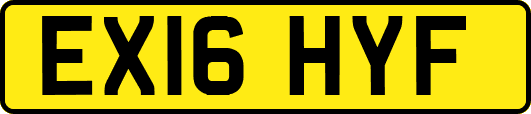 EX16 HYF